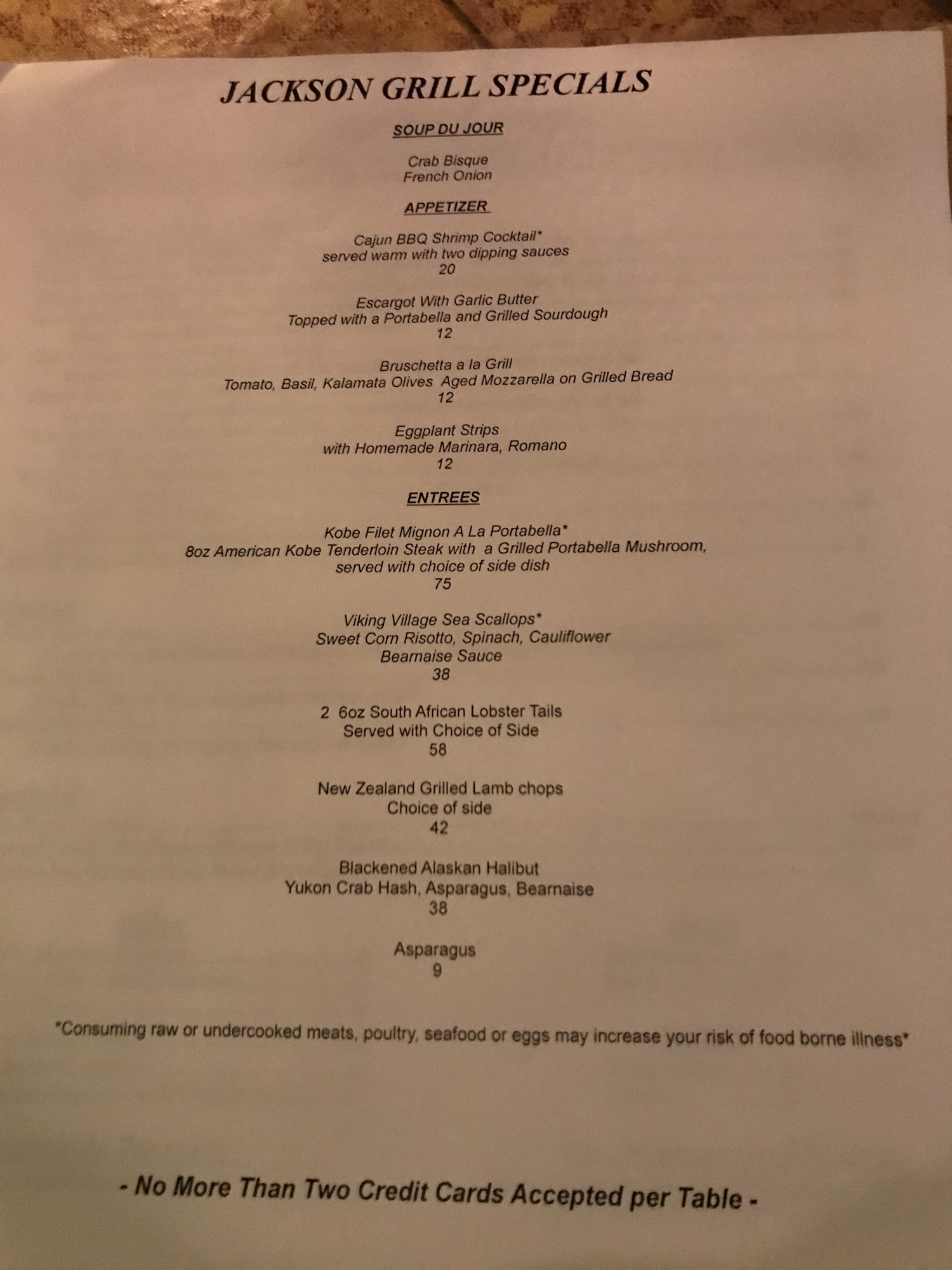 JACKSON GRILL SPECIALS

SOUP DU JOUR

Crab Bisque
French Onion

APPETIZER

Cajun BBQ Shrimp Cocktail*
served warm with two dipping sauces
20

Escargot With Garlic Butter
Topped with a Portabella and Grilled Sourdough
12

Bruschetta a la Grill
Tomato, Basil, Kalamata Olives Aged Mozzarella on Grilled Bread
12

Eggplant Strips
with Homemade Marinara, Romano
12

ENTREES

Kobe Filet Mignon A La Portabella*
8oz American Kobe Tenderloin Steak with a Grilled Portabella Mushroom,
served with choice of side dish
75

Viking Village Sea Scallops*
Sweet Corn Risotto, Spinach, Cauliflower
Bearnaise Sauce
38

2 6oz South African Lobster Tails
Served with Choice of Side
58

New Zealand Grilled Lamb chops
Choice of side
42

Blackened Alaskan Halibut
Yukon Crab Hash, Asparagus, Bearnaise
38

Asparagus
9

*Consuming raw or undercooked meats, poultry, seafood or eggs may increase your risk of food borne illness*

- No More Than Two Credit Cards Accepted per Table -